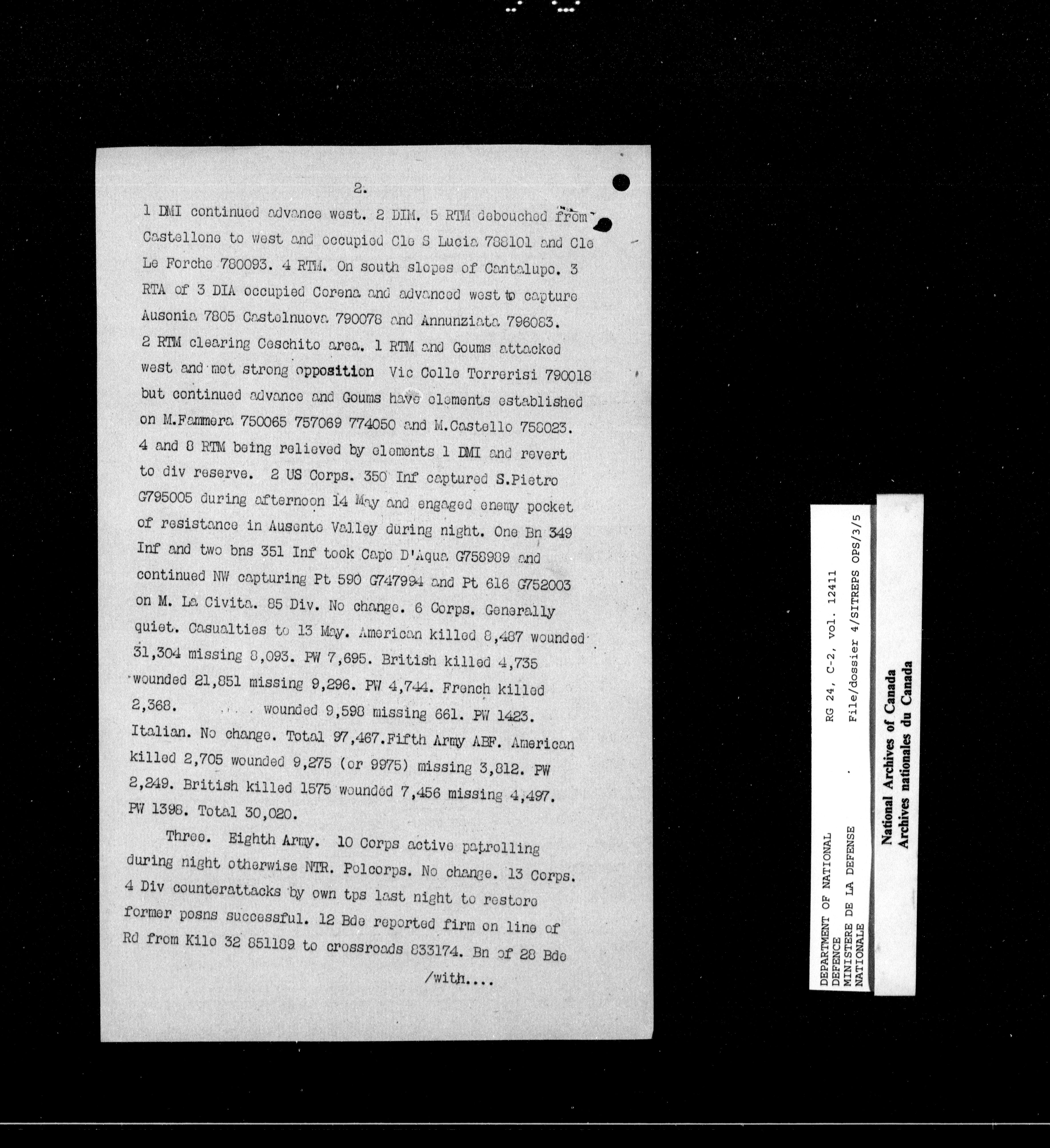 2.

1 DMI continued advance west. 2 DIM. 5 RTM debouched from Castellone to west and occupied Cle S Lucia 788101 and Cle Le Forche 780093. 4 RTM. On south slopes of Cantalupo. 3 RTA of 3 DIA occupied Corena and advanced west to capture Ausonia 7805 Castelnuova 790078 and Annunziata 796083. 2 RTM clearing Ceschito area. 1 RTM and Goums attacked west and met strong opposition Vic Colle Torrerisi 790018 but continued advance and Goums have elements established on M.Fammera 750065 757069 774050 and M.Castello 758023. 4 and 8 RTM being relieved by elements 1 DMI and revert to div reserve. 2 US Corps. 350 Inf captured S.Pietro G795005 during afternoon 14 May and engaged enemy pocket of resistance in Ausente Valley during night. One Bn 349 Inf and two bns 351 Inf took Capo D'Aqua G758989 and continued NW capturing Pt 590 G747994 and Pt 616 G752003 on M. La Civita. 85 Div. No change. 6 Corps. Generally quiet. Casualties to 13 May. American killed 8,487 wounded 31,304 missing 8,093. PW 7,695. British killed 4,735 wounded 21,851 missing 9,296. PW 4,744. French killed 2,368. wounded 9,598 missing 661. PW 1423. Italian. No change. Total 97,467.Fifth Army ABF. American killed 2,705 wounded 9,275 (or 9975) missing 3,812. PW 2,249. British killed 1575 wounded 7,456 missing 4,497. PW 1398. Total 30,020.

Three. Eighth Army. 10 Corps active patrolling during night otherwise NTR. Polcorps. No change. 13 Corps. 4 Div counterattacks by own tps last night to restore former posns successful. 12 Bde reported firm on line of Rd from Kilo 32 851189 to crossroads 833174. Bn of 28 Bde

/with....

DEPARTMENT OF NATIONAL DEFENCE
MINISTERE DE LA DEFENSE NATIONALE
RG 24, C-2, vol. 12411
File/dossier 4/SITREPS OPS/3/5

National Archives of Canada
Archives nationales du Canada